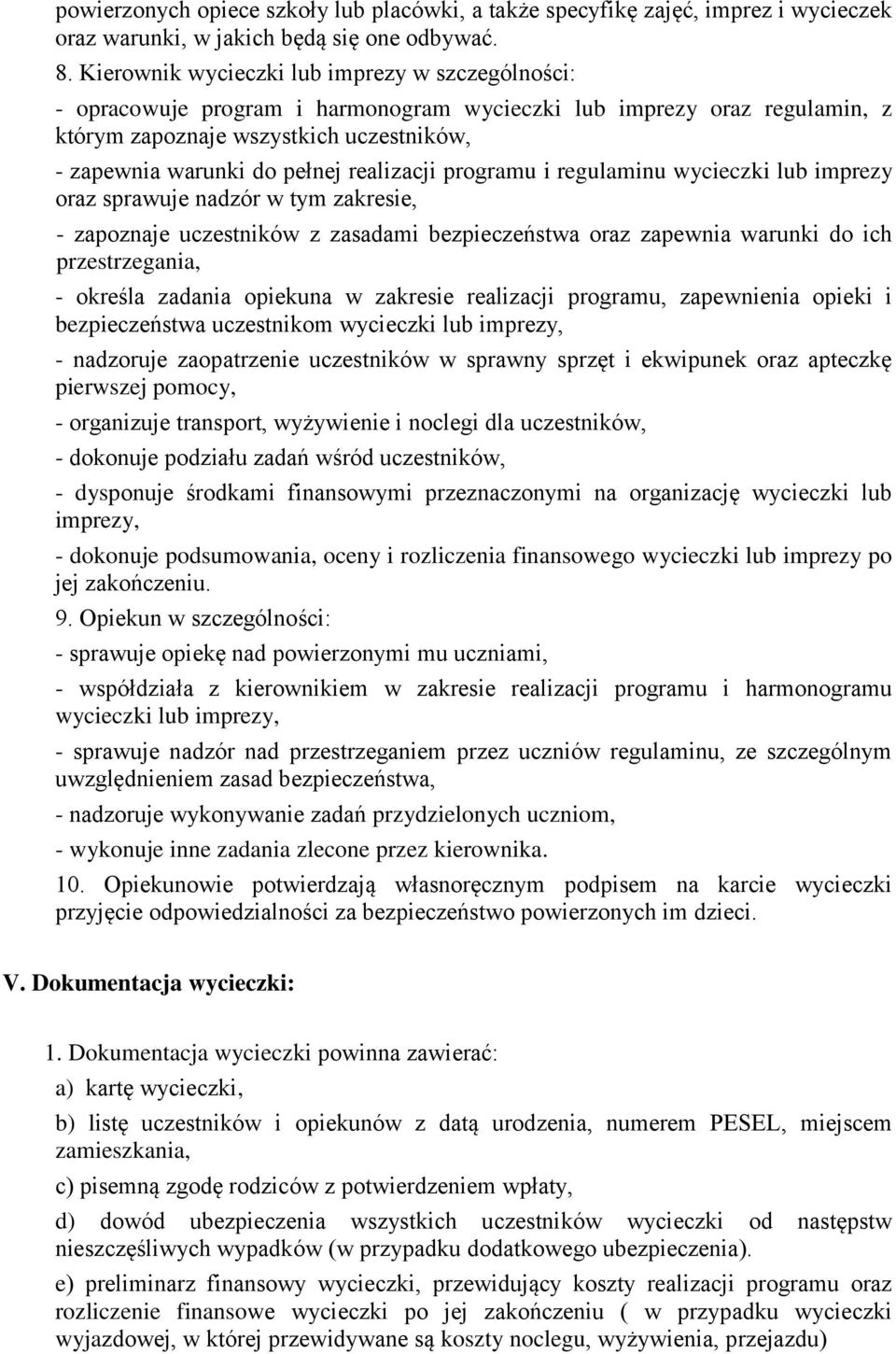 powierzonych opiece szkoły lub placówki, a także specyfikę zajęć, imprez i wycieczek oraz warunki, w jakich będą się one odbywać.

8. Kierownik wycieczki lub imprezy w szczególności:

- opracowuje program i harmonogram wycieczki lub imprezy oraz regulamin, z którym zapoznaje wszystkich uczestników,

- zapewnia warunki do pełnej realizacji programu i regulaminu wycieczki lub imprezy oraz sprawuje nadzór w tym zakresie,

- zapoznaje uczestników z zasadami bezpieczeństwa oraz zapewnia warunki do ich przestrzegania,

- określa zadania opiekuna w zakresie realizacji programu, zapewnienia opieki i bezpieczeństwa uczestnikom wycieczki lub imprezy,

- nadzoruje zaopatrzenie uczestników w sprawny sprzęt i ekwipunek oraz apteczkę pierwszej pomocy,

- organizuje transport, wyżywienie i noclegi dla uczestników,

- dokonuje podziału zadań wśród uczestników,

- dysponuje środkami finansowymi przeznaczonymi na organizację wycieczki lub imprezy,

- dokonuje podsumowania, oceny i rozliczenia finansowego wycieczki lub imprezy po jej zakończeniu.

9. Opiekun w szczególności:

- sprawuje opiekę nad powierzonymi mu uczniami,

- współdziała z kierownikiem w zakresie realizacji programu i harmonogramu wycieczki lub imprezy,

- sprawuje nadzór nad przestrzeganiem przez uczniów regulaminu, ze szczególnym uwzględnieniem zasad bezpieczeństwa,

- nadzoruje wykonywanie zadań przydzielonych uczniom,

- wykonuje inne zadania zlecone przez kierownika.

10. Opiekunowie potwierdzają własnoręcznym podpisem na karcie wycieczki przyjęcie odpowiedzialności za bezpieczeństwo powierzonych im dzieci.

V. Dokumentacja wycieczki:

1. Dokumentacja wycieczki powinna zawierać:

a) kartę wycieczki,

b) listę uczestników i opiekunów z datą urodzenia, numerem PESEL, miejscem zamieszkania,

c) pisemną zgodę rodziców z potwierdzeniem wpłaty,

d) dowód ubezpieczenia wszystkich uczestników wycieczki od następstw nieszczęśliwych wypadków (w przypadku dodatkowego ubezpieczenia).

e) preliminarz finansowy wycieczki, przewidujący koszty realizacji programu oraz rozliczenie finansowe wycieczki po jej zakończeniu ( w przypadku wycieczki wyjazdowej, w której przewidywane są koszty noclegu, wyżywienia, przejazdu)